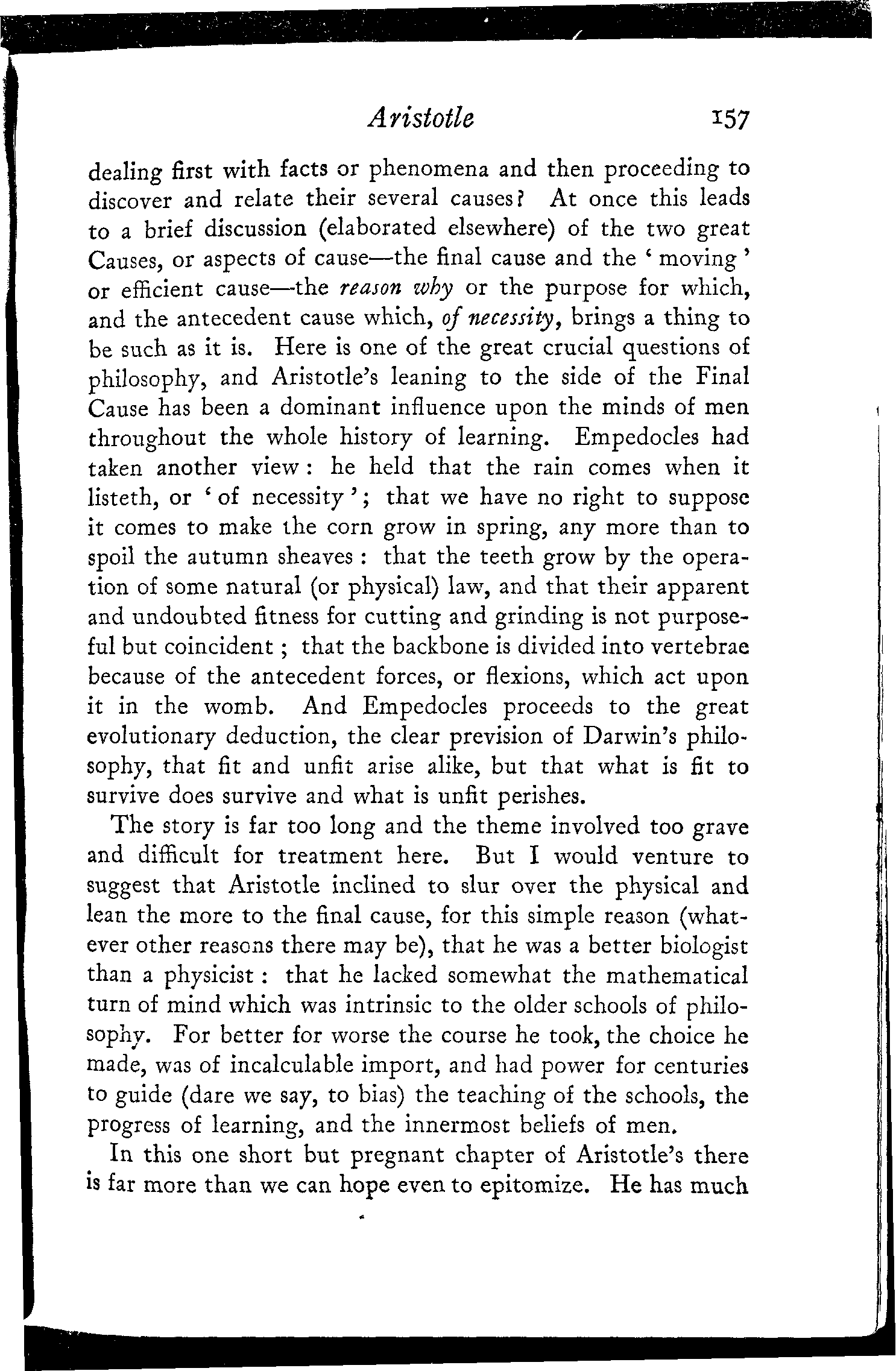 Aristotle 157

dealing first with facts or phenomena and then proceeding to discover and relate their several causes? At once this leads to a brief discussion (elaborated elsewhere) of the two great Causes, or aspects of cause—the final cause and the 'moving' or efficient cause—the reason why or the purpose for which, and the antecedent cause which, of necessity, brings a thing to be such as it is. Here is one of the great crucial questions of philosophy, and Aristotle's leaning to the side of the Final Cause has been a dominant influence upon the minds of men throughout the whole history of learning. Empedocles had taken another view: he held that the rain comes when it listeth, or 'of necessity'; that we have no right to suppose it comes to make the corn grow in spring, any more than to spoil the autumn sheaves: that the teeth grow by the operation of some natural (or physical) law, and that their apparent and undoubted fitness for cutting and grinding is not purposeful but coincident; that the backbone is divided into vertebrae because of the antecedent forces, or flexions, which act upon it in the womb. And Empedocles proceeds to the great evolutionary deduction, the clear prevision of Darwin's philosophy, that fit and unfit arise alike, but that what is fit to survive does survive and what is unfit perishes.

The story is far too long and the theme involved too grave and difficult for treatment here. But I would venture to suggest that Aristotle inclined to slur over the physical and lean the more to the final cause, for this simple reason (whatever other reasons there may be), that he was a better biologist than a physicist: that he lacked somewhat the mathematical turn of mind which was intrinsic to the older schools of philosophy. For better for worse the course he took, the choice he made, was of incalculable import, and had power for centuries to guide (dare we say, to bias) the teaching of the schools, the progress of learning, and the innermost beliefs of men.

In this one short but pregnant chapter of Aristotle's there is far more than we can hope even to epitomize. He has much